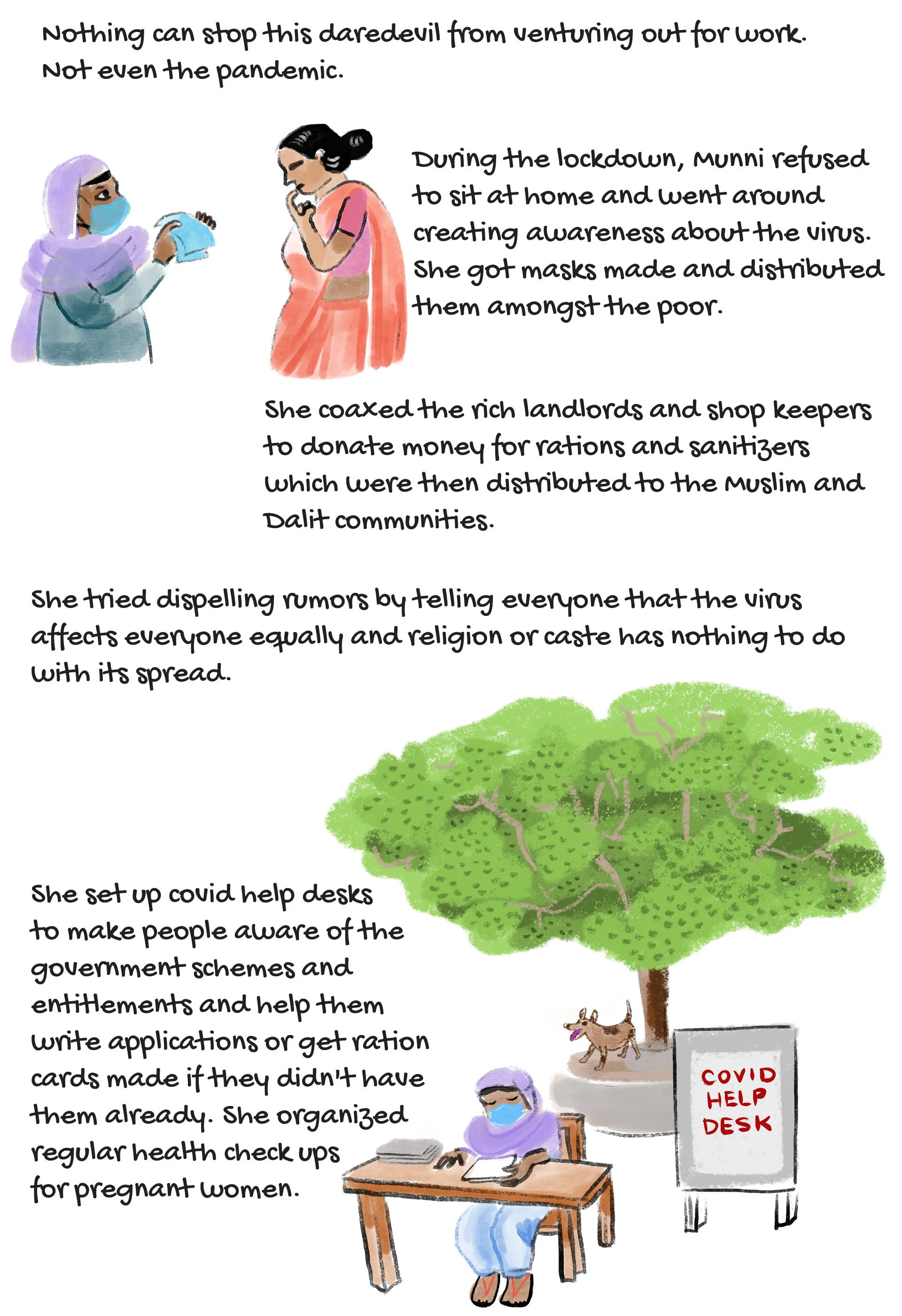 Nothing can stop this daredevil from venturing out for work. Not even the pandemic.

During the lockdown, Munni refused to sit at home and went around creating awareness about the virus. She got masks made and distributed them amongst the poor.

She coaxed the rich landlords and shop keepers to donate money for rations and sanitizers which were then distributed to the Muslim and Dalit communities.

She tried dispelling rumors by telling everyone that the virus affects everyone equally and religion or caste has nothing to do with its spread.

She set up covid help desks to make people aware of the government schemes and entitlements and help them write applications or get ration cards made if they didn't have them already. She organized regular health check ups for pregnant women.

COVID HELP DESK